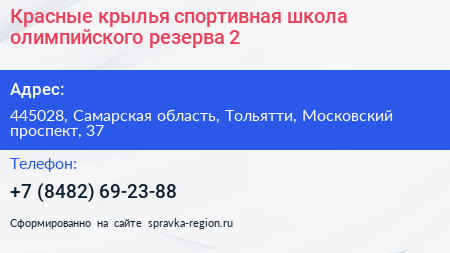 Красные крылья спортивная школа олимпийского резерва 2

Адрес:

445028, Самарская область, Тольятти, Московский проспект, 37

Телефон:

+7 (8482) 69-23-88

Сформированно на сайте spravka-region.ru